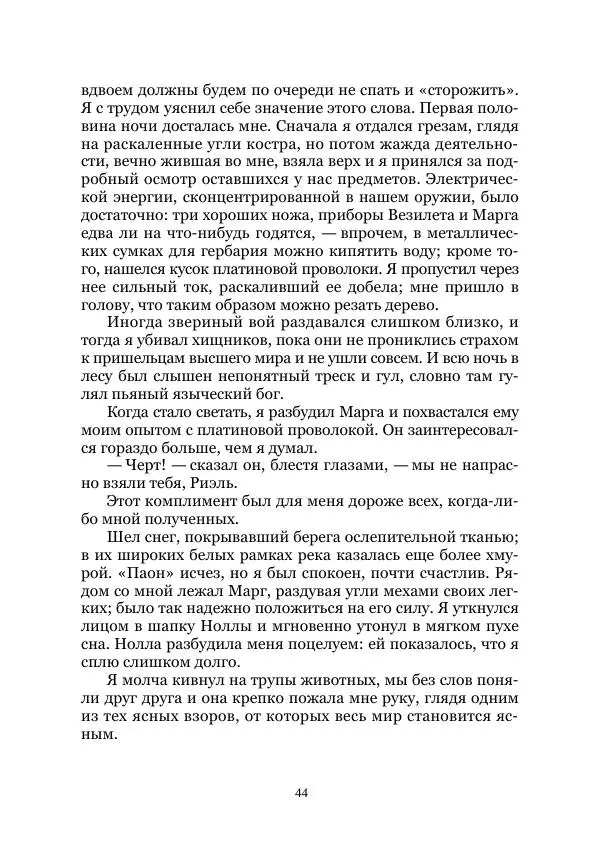 вдвоем должны будем по очереди не спать и «сторожить». Я с трудом уяснил себе значение этого слова. Первая половина ночи досталась мне. Сначала я отдался грезам, глядя на раскаленные угли костра, но потом жажда деятельности, вечно жившая во мне, взяла верх и я принялся за подробный осмотр оставшихся у нас предметов. Электрической энергии, сконцентрированной в нашем оружии, было достаточно: три хороших ножа, приборы Везилета и Марга едва ли на что-нибудь годятся, — впрочем, в металлических сумках для гербария можно кипятить воду; кроме того, нашелся кусок платиновой проволоки. Я пропустил через нее сильный ток, раскаливший ее добела; мне пришло в голову, что таким образом можно резать дерево.

Иногда звериный вой раздавался слишком близко, и тогда я убивал хищников, пока они не прониклись страхом к пришельцам высшего мира и не ушли совсем. И всю ночь в лесу был слышен непонятный треск и гул, словно там гулял пьяный языческий бог.

Когда стало светать, я разбудил Марга и похвастался ему моим опытом с платиновой проволокой. Он заинтересовался гораздо больше, чем я думал.

— Черт! — сказал он, блестя глазами, — мы не напрасно взяли тебя, Риэль.

Этот комплимент был для меня дороже всех, когда-либо мной полученных.

Шел снег, покрывавший берега ослепительной тканью; в их широких белых рамках река казалась еще более хмурой. «Паон» исчез, но я был спокоен, почти счастлив. Рядом со мной лежал Марг, раздувая угли мехами своих легких; было так надежно положиться на его силу. Я уткнулся лицом в шапку Ноллы и мгновенно утонул в мягком пухе сна. Нолла разбудила меня поцелуем: ей показалось, что я сплю слишком долго.

Я молча кивнул на трупы животных, мы без слов поняли друг друга и она крепко пожала мне руку, глядя одним из тех ясных взоров, от которых весь мир становится ясным.

44